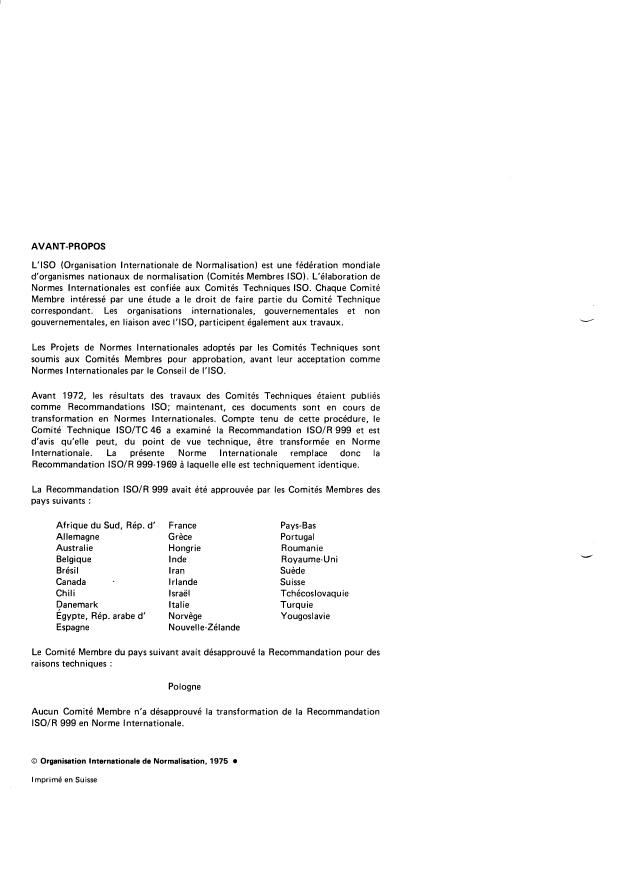 AVANT-PROPOS

L'ISO (Organisation Internationale de Normalisation) est une fédération mondiale d'organismes nationaux de normalisation (Comités Membres ISO). L'élaboration de Normes Internationales est confiée aux Comités Techniques ISO. Chaque Comité Membre intéressé par une étude a le droit de faire partie du Comité Technique correspondant. Les organisations internationales, gouvernementales et non gouvernementales, en liaison avec l'ISO, participent également aux travaux.

Les Projets de Normes Internationales adoptés par les Comités Techniques sont soumis aux Comités Membres pour approbation, avant leur acceptation comme Normes Internationales par le Conseil de l'ISO.

Avant 1972, les résultats des travaux des Comités Techniques étaient publiés comme Recommandations ISO; maintenant, ces documents sont en cours de transformation en Normes Internationales. Compte tenu de cette procédure, le Comité Technique ISO/TC 46 a examiné la Recommandation ISO/R 999 et est d'avis qu'elle peut, du point de vue technique, être transformée en Norme Internationale. La présente Norme Internationale remplace donc la Recommandation ISO/R 999-1969 à laquelle elle est techniquement identique.

La Recommandation ISO/R 999 avait été approuvée par les Comités Membres des pays suivants :

Afrique du Sud, Rép. d'
Allemagne
Australie
Belgique
Brésil
Canada
Chili
Danemark
Égypte, Rép. arabe d'
Espagne

France
Grèce
Hongrie
Inde
Iran
Irlande
Israël
Italie
Norvège
Nouvelle-Zélande

Pays-Bas
Portugal
Roumanie
Royaume-Uni
Suède
Suisse
Tchécoslovaquie
Turquie
Yougoslavie

Le Comité Membre du pays suivant avait désapprouvé la Recommandation pour des raisons techniques :

Pologne

Aucun Comité Membre n'a désapprouvé la transformation de la Recommandation ISO/R 999 en Norme Internationale.

© Organisation Internationale de Normalisation, 1975 •

Imprimé en Suisse